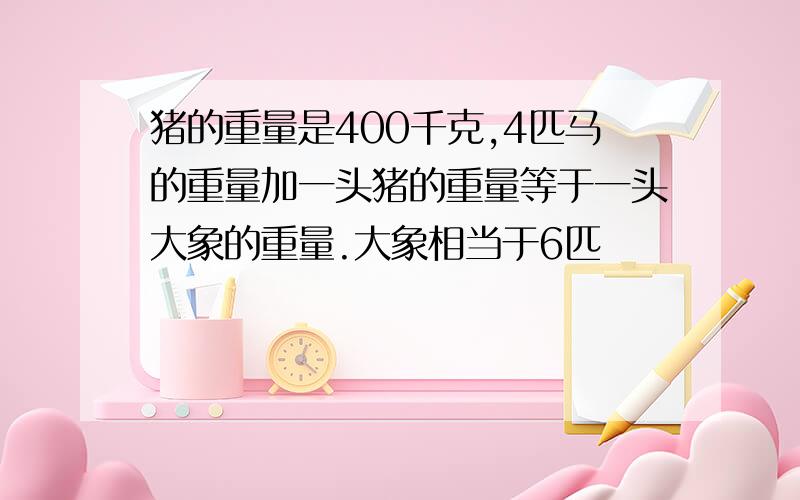 猪的重量是400千克,4匹马的重量加一头猪的重量等于一头大象的重量.大象相当于6匹